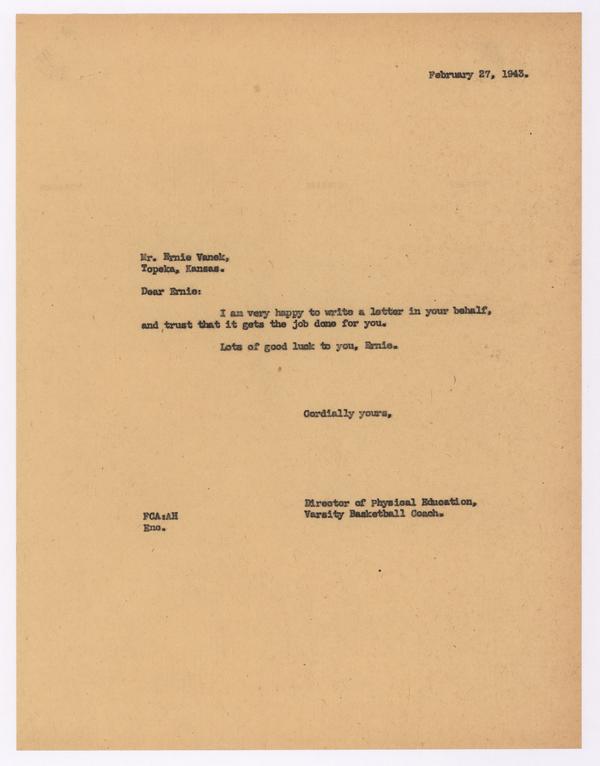 February 27, 1943.

Mr. Ernie Vanek,
Topeka, Kansas.

Dear Ernie:

I am very happy to write a letter in your behalf, and trust that it gets the job done for you.

Lots of good luck to you, Ernie.

Cordially yours,

Director of Physical Education,
Varsity Basketball Coach.

FCA:AH
Enc.